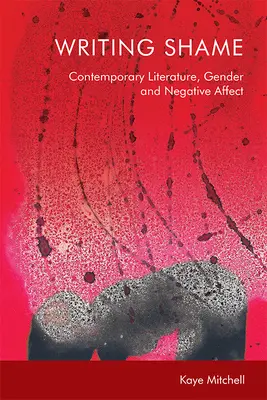 WRITING SHAME

Contemporary Literature, Gender and Negative Affect

Kaye Mitchell